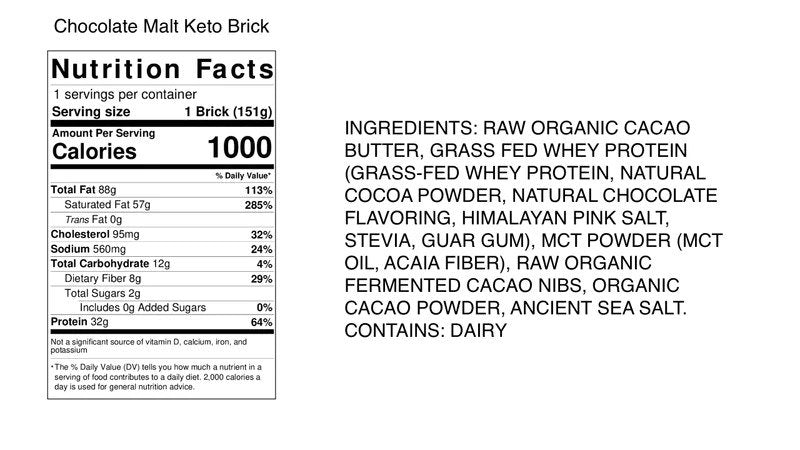 Chocolate Malt Keto Brick

Nutrition Facts

1 servings per container

Serving size 1 Brick (151g)

Amount Per Serving

Calories 1000

% Daily Value*

Total Fat 88g 113%

Saturated Fat 57g 285%

Trans Fat 0g

Cholesterol 95mg 32%

Sodium 560mg 24%

Total Carbohydrate 12g 4%

Dietary Fiber 8g 29%

Total Sugars 2g

Includes 0g Added Sugars 0%

Protein 32g 64%

Not a significant source of vitamin D, calcium, iron, and potassium

*The % Daily Value (DV) tells you how much a nutrient in a serving of food contributes to a daily diet. 2,000 calories a day is used for general nutrition advice.

INGREDIENTS: RAW ORGANIC CACAO BUTTER, GRASS FED WHEY PROTEIN (GRASS-FED WHEY PROTEIN, NATURAL COCOA POWDER, NATURAL CHOCOLATE FLAVORING, HIMALAYAN PINK SALT, STEVIA, GUAR GUM), MCT POWDER (MCT OIL, ACAIA FIBER), RAW ORGANIC FERMENTED CACAO NIBS, ORGANIC CACAO POWDER, ANCIENT SEA SALT. CONTAINS: DAIRY